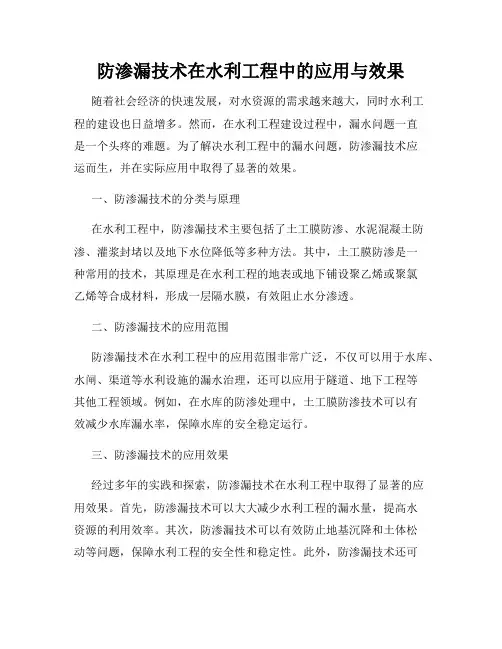 防渗漏技术在水利工程中的应用与效果

随着社会经济的快速发展，对水资源的需求越来越大，同时水利工程的建设也日益增多。然而，在水利工程建设过程中，漏水问题一直是一个头疼的难题。为了解决水利工程中的漏水问题，防渗漏技术应运而生，并在实际应用中取得了显著的效果。

一、防渗漏技术的分类与原理

在水利工程中，防渗漏技术主要包括了土工膜防渗、水泥混凝土防渗、灌浆封堵以及地下水位降低等多种方法。其中，土工膜防渗是一种常用的技术，其原理是在水利工程的地表或地下铺设聚乙烯或聚氯乙烯等合成材料，形成一层隔水膜，有效阻止水分渗透。

二、防渗漏技术的应用范围

防渗漏技术在水利工程中的应用范围非常广泛，不仅可以用于水库、水闸、渠道等水利设施的漏水治理，还可以应用于隧道、地下工程等其他工程领域。例如，在水库的防渗处理中，土工膜防渗技术可以有效减少水库漏水率，保障水库的安全稳定运行。

三、防渗漏技术的应用效果

经过多年的实践和探索，防渗漏技术在水利工程中取得了显著的应用效果。首先，防渗漏技术可以大大减少水利工程的漏水量，提高水资源的利用效率。其次，防渗漏技术可以有效防止地基沉降和土体松动等问题，保障水利工程的安全性和稳定性。此外，防渗漏技术还可